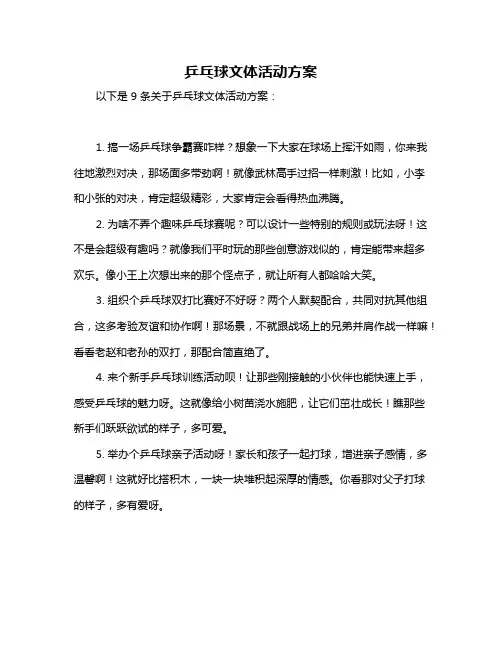 乒乓球文体活动方案

以下是 9 条关于乒乓球文体活动方案：

1. 搞一场乒乓球争霸赛咋样？想象一下大家在球场上挥汗如雨，你来我往地激烈对决，那场面多带劲啊！就像武林高手过招一样刺激！比如，小李和小张的对决，肯定超级精彩，大家肯定会看得热血沸腾。

2. 为啥不弄个趣味乒乓球赛呢？可以设计一些特别的规则或玩法呀！这不是会超级有趣吗？就像我们平时玩的那些创意游戏似的，肯定能带来超多欢乐。像小王上次想出来的那个怪点子，就让所有人都哈哈大笑。

3. 组织个乒乓球双打比赛好不好呀？两个人默契配合，共同对抗其他组合，这多考验友谊和协作啊！那场景，不就跟战场上的兄弟并肩作战一样嘛！看看老赵和老孙的双打，那配合简直绝了。

4. 来个新手乒乓球训练活动呗！让那些刚接触的小伙伴也能快速上手，感受乒乓球的魅力呀。这就像给小树苗浇水施肥，让它们茁壮成长！瞧那些新手们跃跃欲试的样子，多可爱。

5. 举办个乒乓球亲子活动呀！家长和孩子一起打球，增进亲子感情，多温馨啊！这就好比搭积木，一块一块堆积起深厚的情感。你看那对父子打球的样子，多有爱呀。